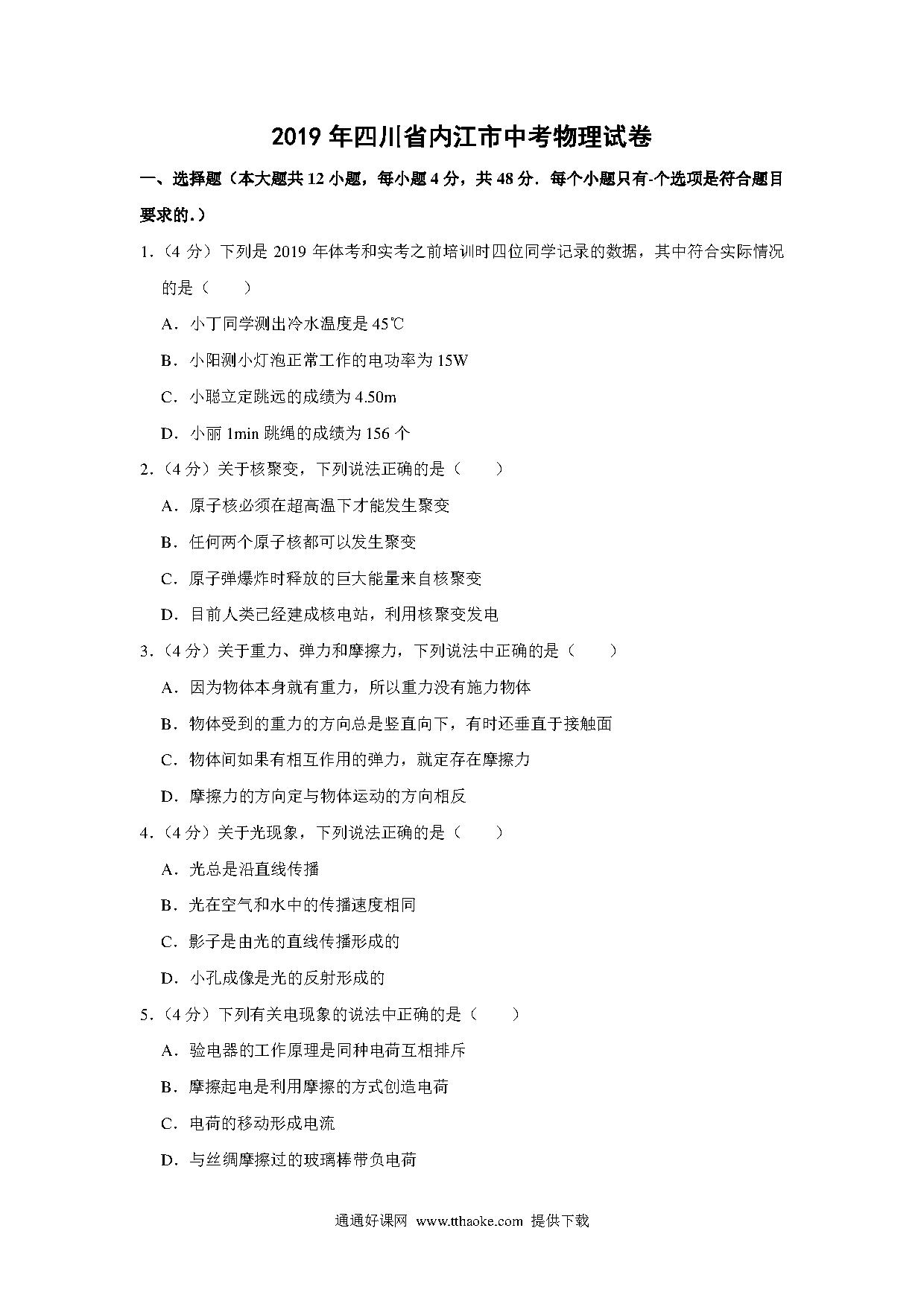 2019 年四川省内江市中考物理试卷

一、选择题（本大题共 12 小题，每小题 4 分，共 48 分．每个小题只有-个选项是符合题目要求的.）

1.（4 分）下列是 2019 年体考和实考之前培训时四位同学记录的数据，其中符合实际情况的是（　　）

A．小丁同学测出冷水温度是 45℃

B．小阳测小灯泡正常工作的电功率为 15W

C．小聪立定跳远的成绩为 4.50m

D．小丽 1min 跳绳的成绩为 156 个

2.（4 分）关于核聚变，下列说法正确的是（　　）

A．原子核必须在超高温下才能发生聚变

B．任何两个原子核都可以发生聚变

C．原子弹爆炸时释放的巨大能量来自核聚变

D．目前人类已经建成核电站，利用核聚变发电

3.（4 分）关于重力、弹力和摩擦力，下列说法中正确的是（　　）

A．因为物体本身就有重力，所以重力没有施力物体

B．物体受到的重力的方向总是竖直向下，有时还垂直于接触面

C．物体间如果有相互作用的弹力，就定存在摩擦力

D．摩擦力的方向定与物体运动的方向相反

4.（4 分）关于光现象，下列说法正确的是（　　）

A．光总是沿直线传播

B．光在空气和水中的传播速度相同

C．影子是由光的直线传播形成的

D．小孔成像是光的反射形成的

5.（4 分）下列有关电现象的说法中正确的是（　　）

A．验电器的工作原理是同种电荷互相排斥

B．摩擦起电是利用摩擦的方式创造电荷

C．电荷的移动形成电流

D．与丝绸摩擦过的玻璃棒带负电荷

通通好课网 www.tthaoke.com 提供下载